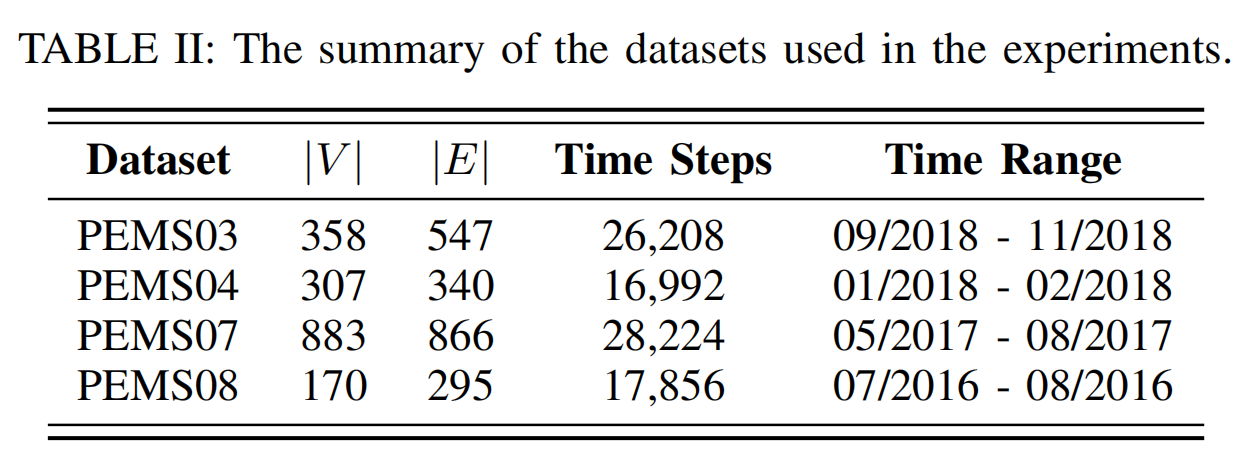 TABLE II: The summary of the datasets used in the experiments.

| Dataset | $|V|$ | $|E|$ | Time Steps | Time Range |
|---|---|---|---|---|
| PEMS03 | 358 | 547 | 26,208 | 09/2018 - 11/2018 |
| PEMS04 | 307 | 340 | 16,992 | 01/2018 - 02/2018 |
| PEMS07 | 883 | 866 | 28,224 | 05/2017 - 08/2017 |
| PEMS08 | 170 | 295 | 17,856 | 07/2016 - 08/2016 |